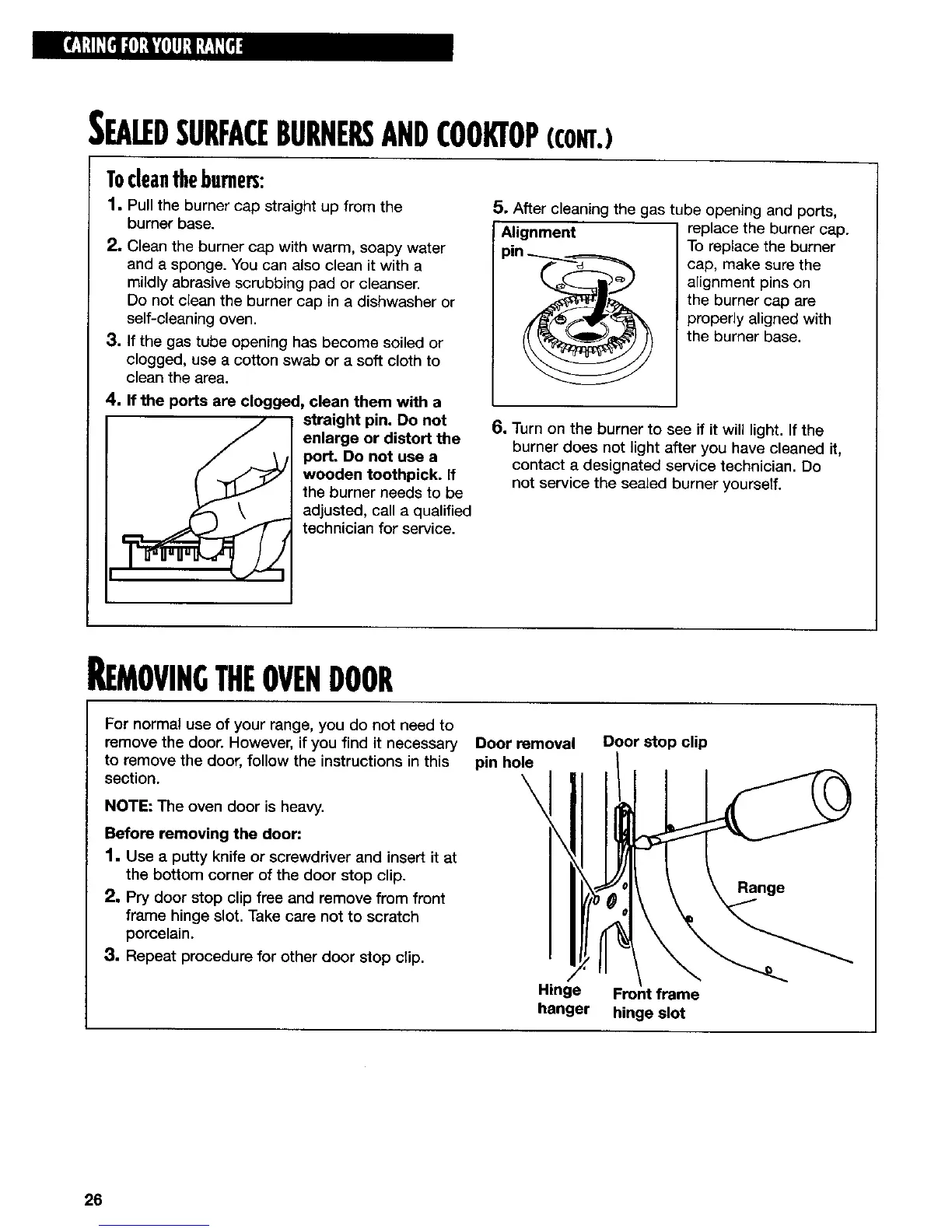 CARING FOR YOUR RANGE

SEALED SURFACE BURNERS AND COOKTOP (CONT.)

To clean the burners:

1. Pull the burner cap straight up from the burner base.

2. Clean the burner cap with warm, soapy water and a sponge. You can also clean it with a mildly abrasive scrubbing pad or cleanser. Do not clean the burner cap in a dishwasher or self-cleaning oven.

3. If the gas tube opening has become soiled or clogged, use a cotton swab or a soft cloth to clean the area.

4. If the ports are clogged, clean them with a straight pin. Do not enlarge or distort the port. Do not use a wooden toothpick. If the burner needs to be adjusted, call a qualified technician for service.

5. After cleaning the gas tube opening and ports, replace the burner cap. To replace the burner cap, make sure the alignment pins on the burner cap are properly aligned with the burner base.

Alignment pin

6. Turn on the burner to see if it will light. If the burner does not light after you have cleaned it, contact a designated service technician. Do not service the sealed burner yourself.

REMOVING THE OVEN DOOR

For normal use of your range, you do not need to remove the door. However, if you find it necessary to remove the door, follow the instructions in this section.

NOTE: The oven door is heavy.

Before removing the door:

1. Use a putty knife or screwdriver and insert it at the bottom corner of the door stop clip.

2. Pry door stop clip free and remove from front frame hinge slot. Take care not to scratch porcelain.

3. Repeat procedure for other door stop clip.

Door removal pin hole

Door stop clip

Range

Hinge hanger

Front frame hinge slot

26